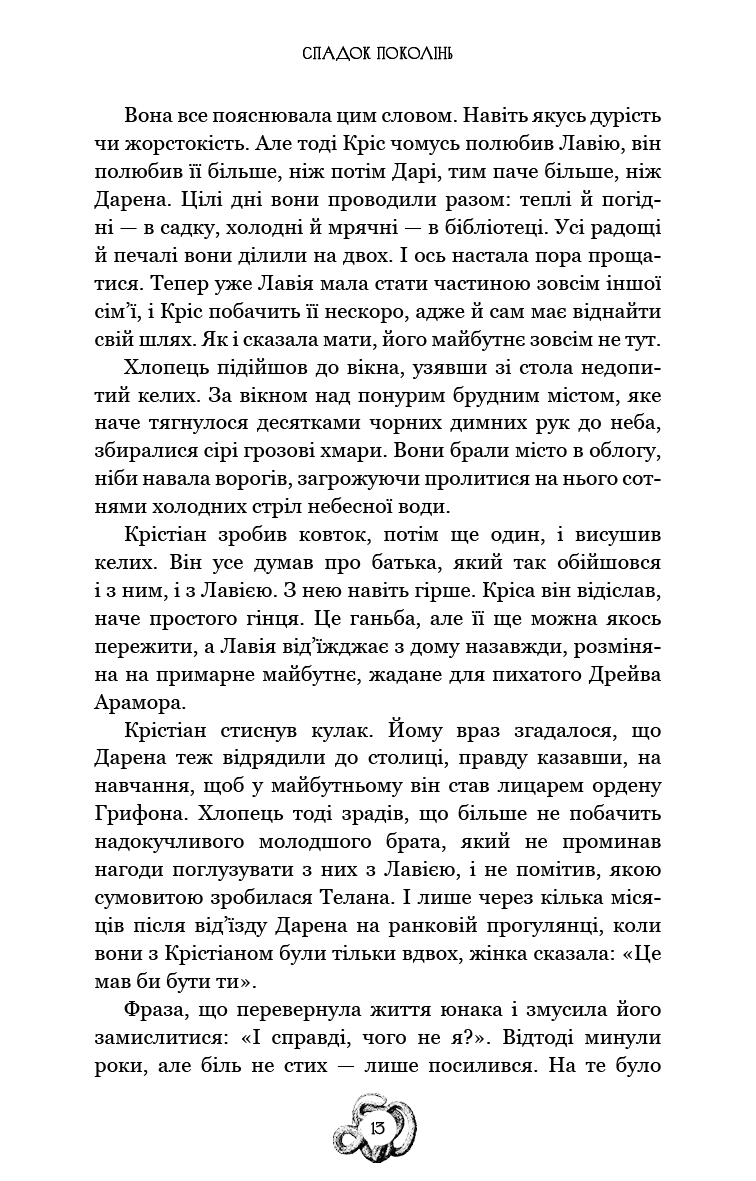 СПАДОК ПОКОЛІНЬ

Вона все пояснювала цим словом. Навіть якусь дурість чи жорстокість. Але тоді Кріс чомусь полюбив Лавію, він полюбив її більше, ніж потім Дарі, тим паче більше, ніж Дарена. Цілі дні вони проводили разом: теплі й погідні — в садку, холодні й мрячні — в бібліотеці. Усі радощі й печалі вони ділили на двох. І ось настала пора прощатися. Тепер уже Лавія мала стати частиною зовсім іншої сім'ї, і Кріс побачить її нескоро, адже й сам має віднайти свій шлях. Як і сказала мати, його майбутнє зовсім не тут.

Хлопець підійшов до вікна, узявши зі стола недопитий келих. За вікном над понурим брудним містом, яке наче тягнулося десятками чорних димних рук до неба, збиралися сірі грозові хмари. Вони брали місто в облогу, ніби навала ворогів, загрожуючи пролитися на нього сотнями холодних стріл небесної води.

Крістіан зробив ковток, потім ще один, і висушив келих. Він усе думав про батька, який так обійшовся і з ним, і з Лавією. З нею навіть гірше. Кріса він відіслав, наче простого гінця. Це ганьба, але її ще можна якось пережити, а Лавія від'їжджає з дому назавжди, розміняна на примарне майбутнє, жадане для пихатого Дрейва Арамора.

Крістіан стиснув кулак. Йому враз згадалося, що Дарена теж відрядили до столиці, правду казавши, на навчання, щоб у майбутньому він став лицарем ордену Грифона. Хлопець тоді зрадів, що більше не побачить надокучливого молодшого брата, який не проминав нагоди поглузувати з них з Лавією, і не помітив, якою сумовитою зробилася Телана. І лише через кілька місяців після від'їзду Дарена на ранковій прогулянці, коли вони з Крістіаном були тільки вдвох, жінка сказала: «Це мав би бути ти».

Фраза, що перевернула життя юнака і змусила його замислитися: «І справді, чого не я?». Відтоді минули роки, але біль не стих — лише посилився. На те було

13